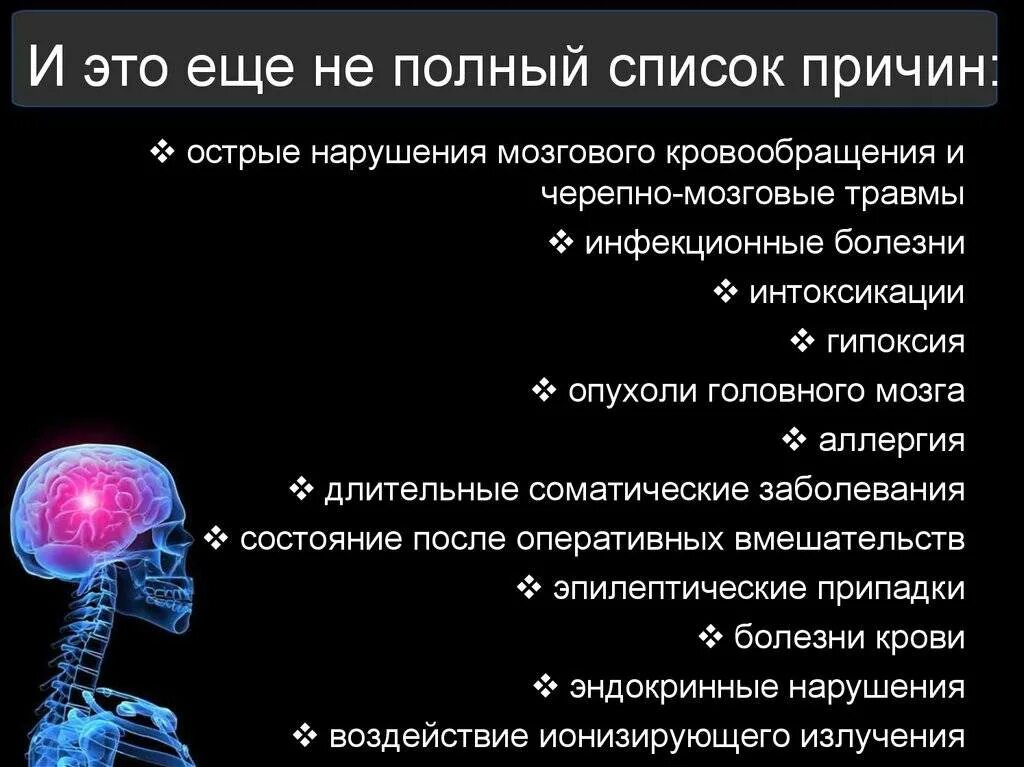 И это еще не полный список причин:

❖ острые нарушения мозгового кровообращения и черепно-мозговые травмы
❖ инфекционные болезни
❖ интоксикации
❖ гипоксия
❖ опухоли головного мозга
❖ аллергия
❖ длительные соматические заболевания
❖ состояние после оперативных вмешательств
❖ эпилептические припадки
❖ болезни крови
❖ эндокринные нарушения
❖ воздействие ионизирующего излучения